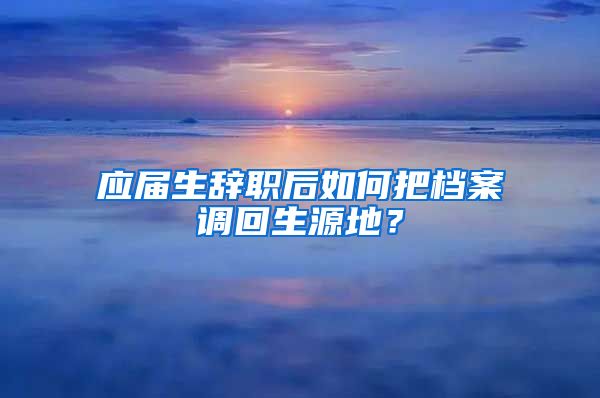 应届生辞职后如何把档案调回生源地？